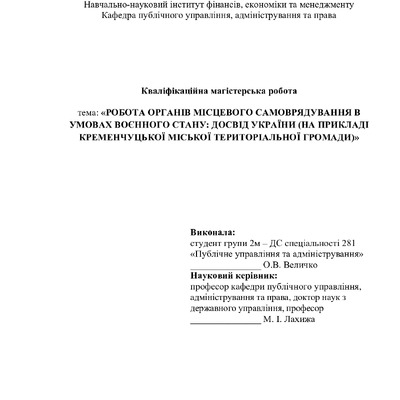 Навчально-науковий інститут фінансів, економіки та менеджменту
Кафедра публічного управління, адміністрування та права

Кваліфікаційна магістерська робота

тема: «РОБОТА ОРГАНІВ МІСЦЕВОГО САМОВРЯДУВАННЯ В УМОВАХ ВОЄННОГО СТАНУ: ДОСВІД УКРАЇНИ (НА ПРИКЛАДІ КРЕМЕНЧУЦЬКОЇ МІСЬКОЇ ТЕРИТОРІАЛЬНОЇ ГРОМАДИ)»

Виконала:
студент групи 2м – ДС спеціальності 281 «Публічне управління та адміністрування»
_______________ О.В. Величко
Науковий керівник:
професор кафедри публічного управління, адміністрування та права, доктор наук з державного управління, професор
_______________ М. І. Лахижа